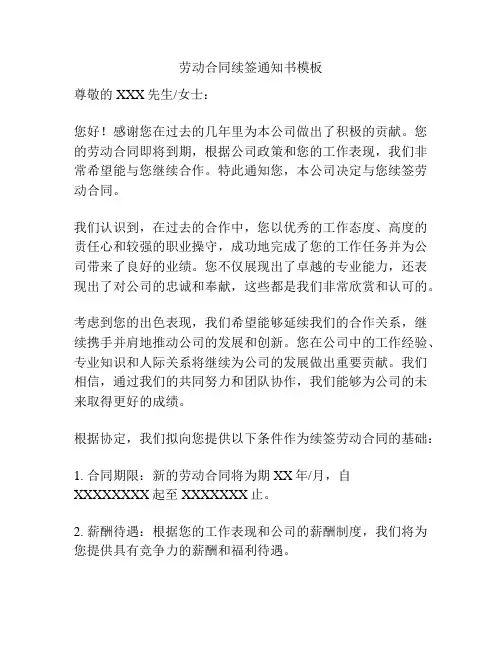 劳动合同续签通知书模板

尊敬的 XXX 先生/女士：

您好！感谢您在过去的几年里为本公司做出了积极的贡献。您的劳动合同即将到期，根据公司政策和您的工作表现，我们非常希望能与您继续合作。特此通知您，本公司决定与您续签劳动合同。

我们认识到，在过去的合作中，您以优秀的工作态度、高度的责任心和较强的职业操守，成功地完成了您的工作任务并为公司带来了良好的业绩。您不仅展现出了卓越的专业能力，还表现出了对公司的忠诚和奉献，这些都是我们非常欣赏和认可的。

考虑到您的出色表现，我们希望能够延续我们的合作关系，继续携手并肩地推动公司的发展和创新。您在公司中的工作经验、专业知识和人际关系将继续为公司的发展做出重要贡献。我们相信，通过我们的共同努力和团队协作，我们能够为公司的未来取得更好的成绩。

根据协定，我们拟向您提供以下条件作为续签劳动合同的基础：

1. 合同期限：新的劳动合同将为期 XX 年/月，自 XXXXXXXX 起至 XXXXXXX 止。

2. 薪酬待遇：根据您的工作表现和公司的薪酬制度，我们将为您提供具有竞争力的薪酬和福利待遇。